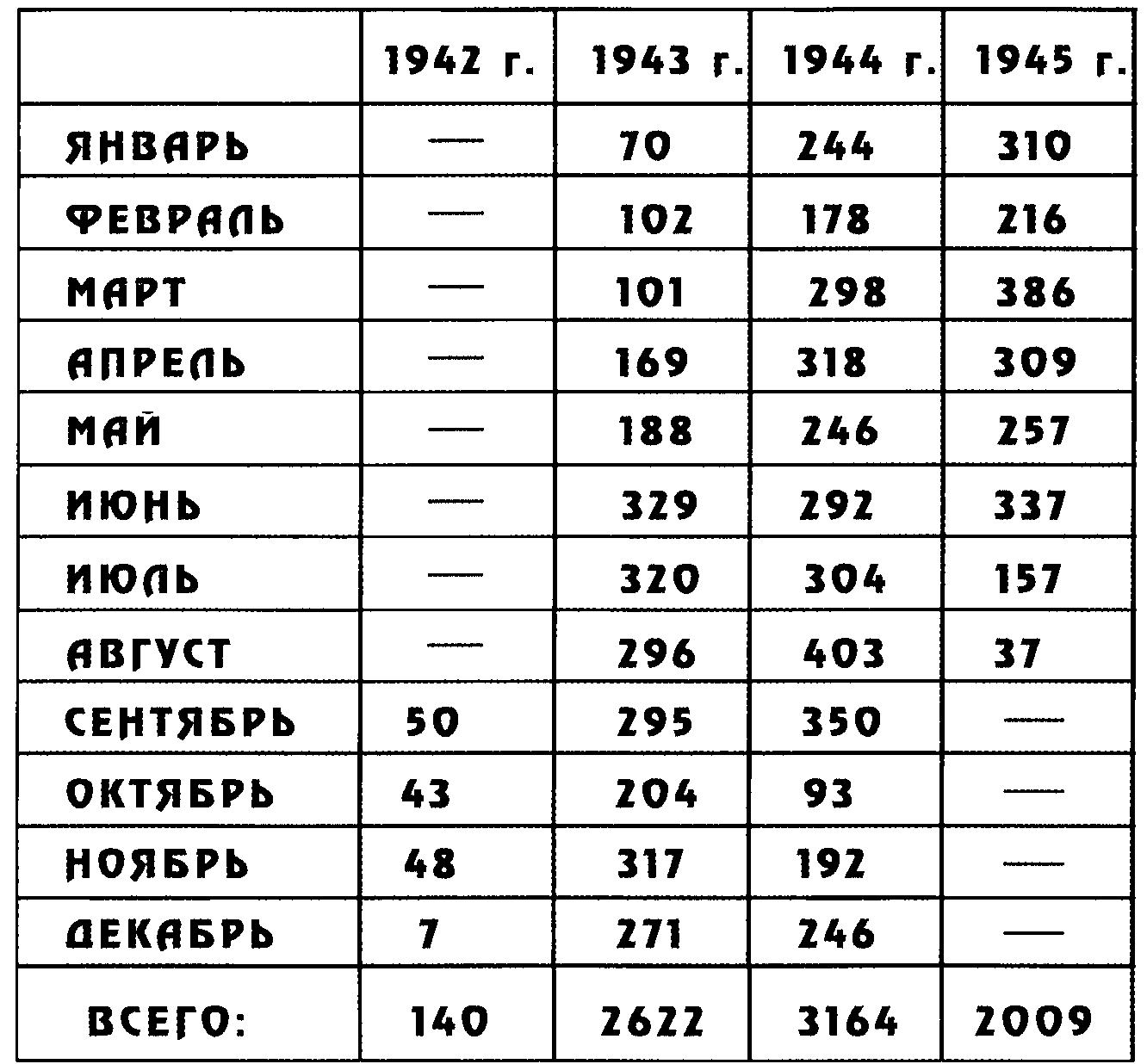 |  | 1942 г. | 1943 г. | 1944 г. | 1945 г. |
|---|---|---|---|---|
| ЯНВАРЬ | — | 70 | 244 | 310 |
| ФЕВРАЛЬ | — | 102 | 178 | 216 |
| МАРТ | — | 101 | 298 | 386 |
| АПРЕЛЬ | — | 169 | 318 | 309 |
| МАЙ | — | 188 | 246 | 257 |
| ИЮНЬ | — | 329 | 292 | 337 |
| ИЮЛЬ | — | 320 | 304 | 157 |
| АВГУСТ | — | 296 | 403 | 37 |
| СЕНТЯБРЬ | 50 | 295 | 350 | — |
| ОКТЯБРЬ | 43 | 204 | 93 | — |
| НОЯБРЬ | 48 | 317 | 192 | — |
| ДЕКАБРЬ | 7 | 271 | 246 | — |
| ВСЕГО: | 140 | 2622 | 3164 | 2009 |